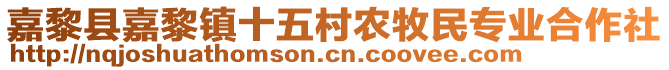 嘉黎县嘉黎镇十五村农牧民专业合作社
http://nqjoshuathomson.cn.coovee.com